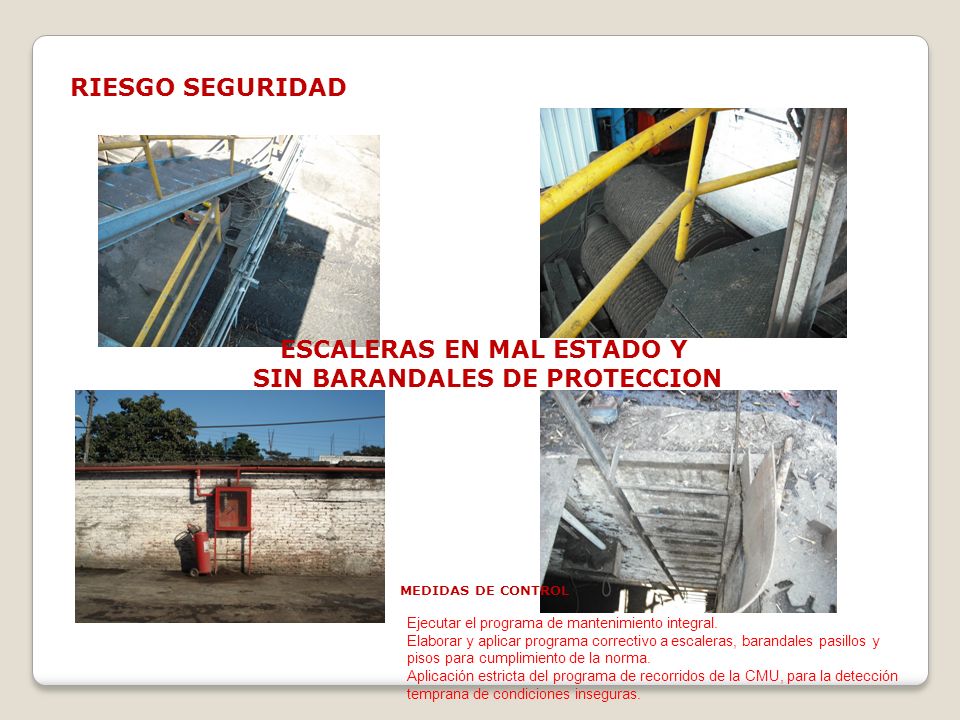 RIESGO SEGURIDAD

ESCALERAS EN MAL ESTADO Y
SIN BARANDALES DE PROTECCION

MEDIDAS DE CONTROL

Ejecutar el programa de mantenimiento integral.
Elaborar y aplicar programa correctivo a escaleras, barandales pasillos y pisos para cumplimiento de la norma.
Aplicación estricta del programa de recorridos de la CMU, para la detección temprana de condiciones inseguras.